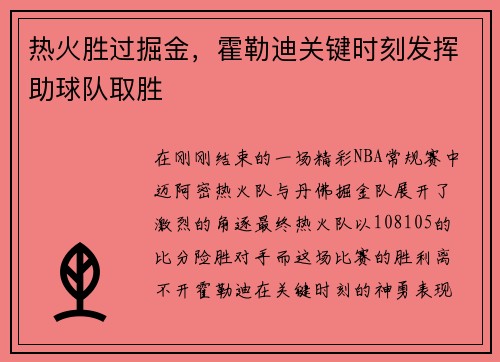 热火胜过掘金，霍勒迪关键时刻发挥助球队取胜

在刚刚结束的一场精彩NBA常规赛中迈阿密热火队与丹佛掘金队展开了激烈的角逐最终热火队以108105的比分险胜对手而这场比赛的胜利离不开霍勒迪在关键时刻的神勇表现